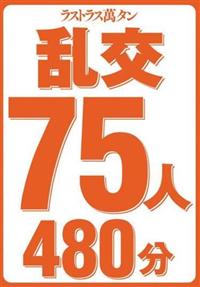 ラストラス萬タン

乱交

75人

480分